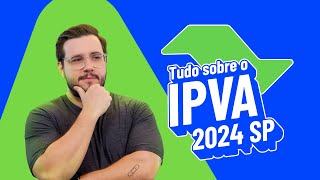 Tudo sobre o
IPVA
2024 SP